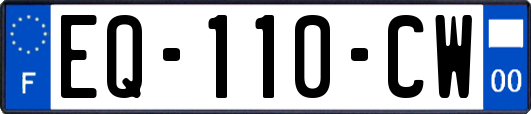 F
EQ-110-CW
00